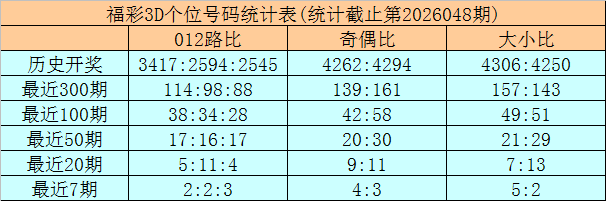 福彩3D个位号码统计表(统计截止第2026048期)

|  | 012路比 | 奇偶比 | 大小比 |
|---|---|---|---|
| 历史开奖 | 3417:2594:2545 | 4262:4294 | 4306:4250 |
| 最近300期 | 114:98:88 | 139:161 | 157:143 |
| 最近100期 | 38:34:28 | 42:58 | 49:51 |
| 最近50期 | 17:16:17 | 20:30 | 21:29 |
| 最近20期 | 5:11:4 | 9:11 | 7:13 |
| 最近7期 | 2:2:3 | 4:3 | 5:2 |